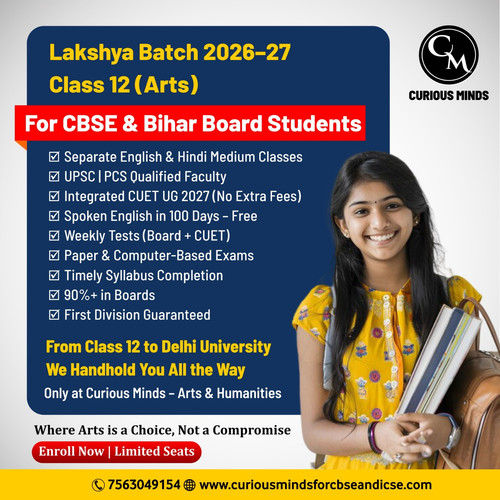 Lakshya Batch 2026–27
Class 12 (Arts)

CM
CURIOUS MINDS

For CBSE & Bihar Board Students

☑ Separate English & Hindi Medium Classes
☑ UPSC | PCS Qualified Faculty
☑ Integrated CUET UG 2027 (No Extra Fees)
☑ Spoken English in 100 Days – Free
☑ Weekly Tests (Board + CUET)
☑ Paper & Computer-Based Exams
☑ Timely Syllabus Completion
☑ 90%+ in Boards
☑ First Division Guaranteed

From Class 12 to Delhi University
We Handhold You All the Way
Only at Curious Minds – Arts & Humanities

Where Arts is a Choice, Not a Compromise
Enroll Now | Limited Seats

7563049154 www.curiousmindsforcbseandicse.com